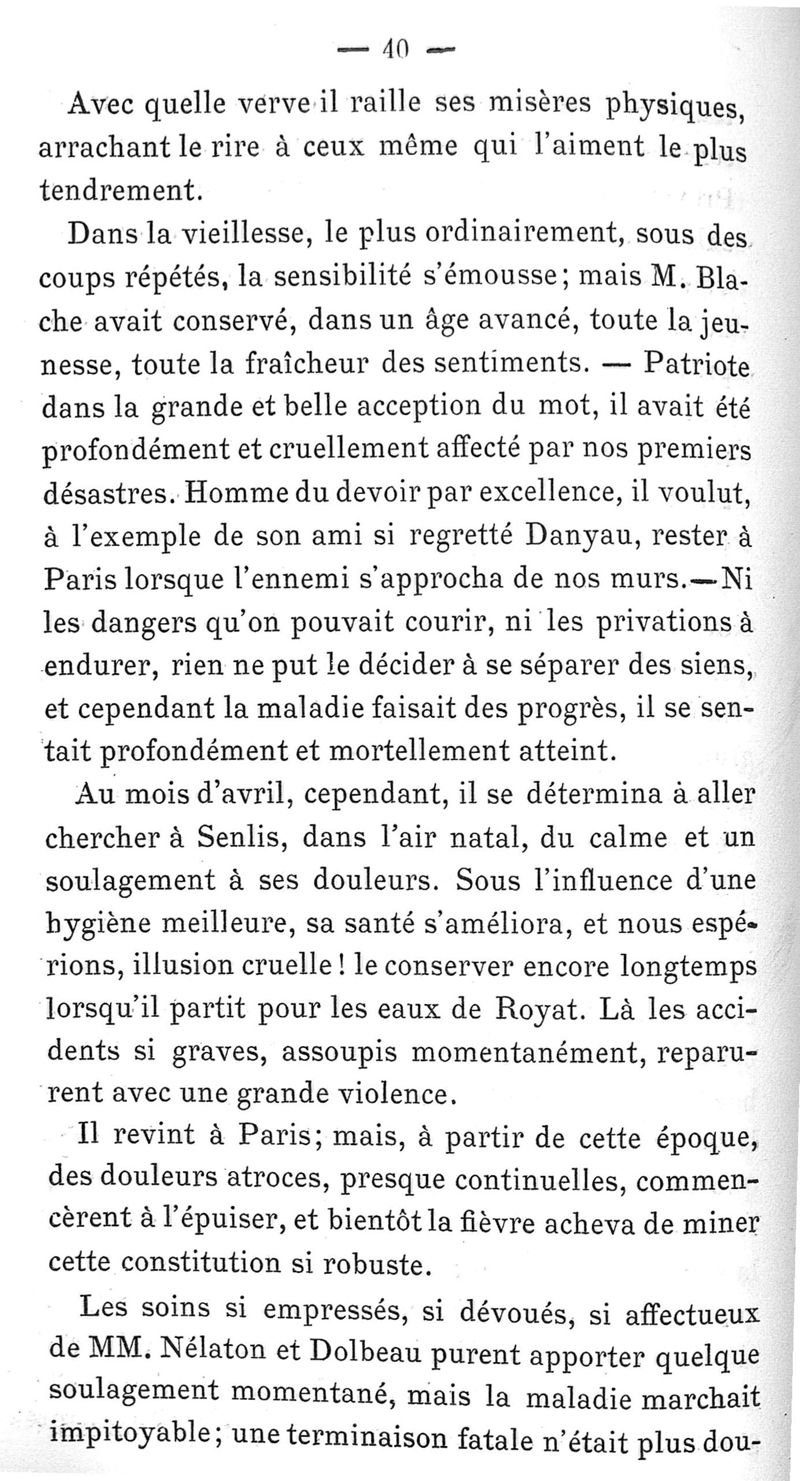 — 40 —

Avec quelle verve il raille ses misères physiques, arrachant le rire à ceux même qui l'aiment le plus tendrement.

Dans la vieillesse, le plus ordinairement, sous des coups répétés, la sensibilité s'émousse; mais M. Blache avait conservé, dans un âge avancé, toute la jeunesse, toute la fraîcheur des sentiments. — Patriote dans la grande et belle acception du mot, il avait été profondément et cruellement affecté par nos premiers désastres. Homme du devoir par excellence, il voulut, à l'exemple de son ami si regretté Danyau, rester à Paris lorsque l'ennemi s'approcha de nos murs.—Ni les dangers qu'on pouvait courir, ni les privations à endurer, rien ne put le décider à se séparer des siens, et cependant la maladie faisait des progrès, il se sentait profondément et mortellement atteint.

Au mois d'avril, cependant, il se détermina à aller chercher à Senlis, dans l'air natal, du calme et un soulagement à ses douleurs. Sous l'influence d'une hygiène meilleure, sa santé s'améliora, et nous espérions, illusion cruelle! le conserver encore longtemps lorsqu'il partit pour les eaux de Royat. Là les accidents si graves, assoupis momentanément, reparurent avec une grande violence.

Il revint à Paris; mais, à partir de cette époque, des douleurs atroces, presque continuelles, commencèrent à l'épuiser, et bientôt la fièvre acheva de miner cette constitution si robuste.

Les soins si empressés, si dévoués, si affectueux de MM. Nélaton et Dolbeau purent apporter quelque soulagement momentané, mais la maladie marchait impitoyable; une terminaison fatale n'était plus dou-